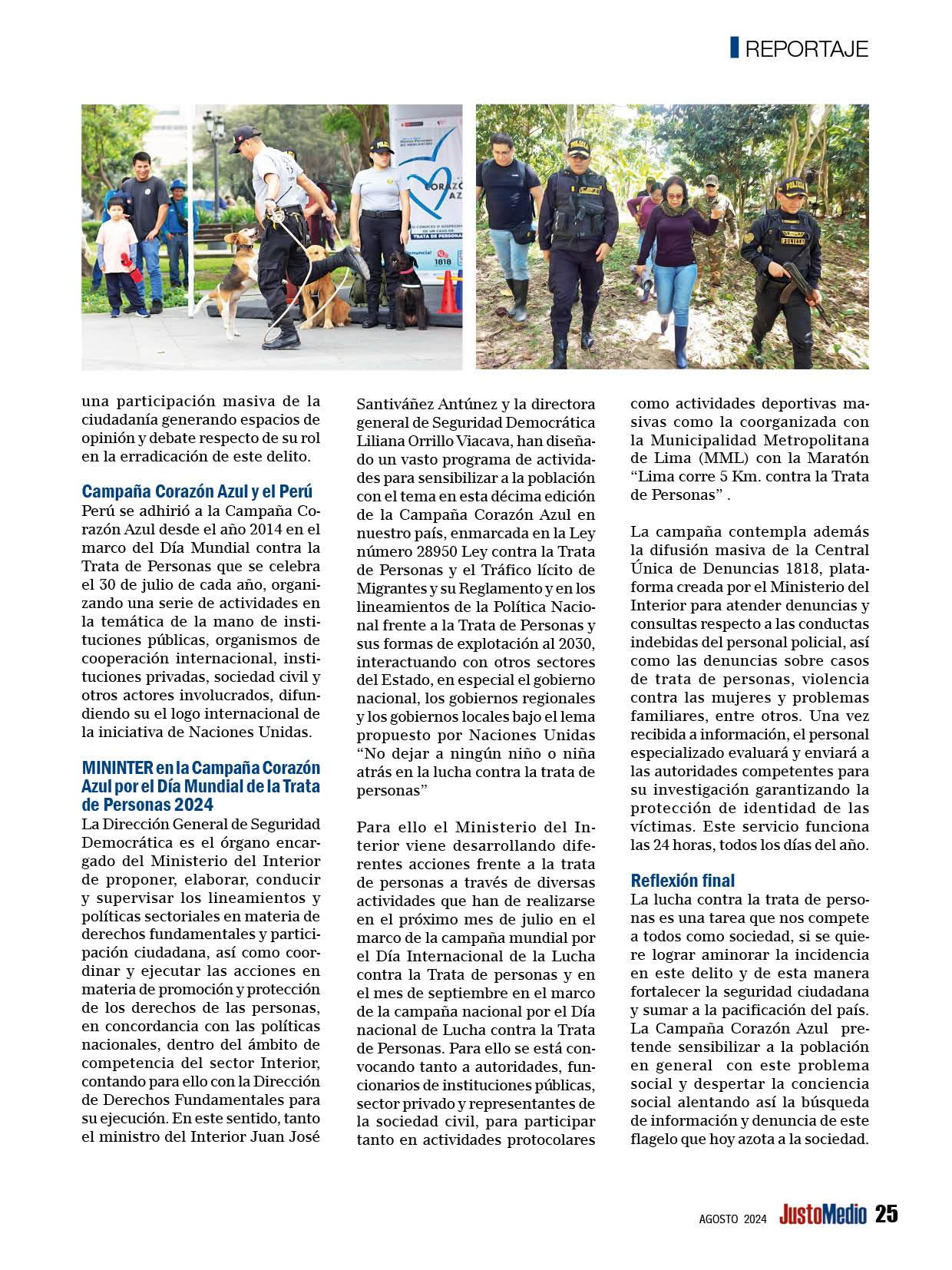 REPORTAJE

una participación masiva de la ciudadanía generando espacios de opinión y debate respecto de su rol en la erradicación de este delito.

Campaña Corazón Azul y el Perú
Perú se adhirió a la Campaña Corazón Azul desde el año 2014 en el marco del Día Mundial contra la Trata de Personas que se celebra el 30 de julio de cada año, organizando una serie de actividades en la temática de la mano de instituciones públicas, organismos de cooperación internacional, instituciones privadas, sociedad civil y otros actores involucrados, difundiendo su el logo internacional de la iniciativa de Naciones Unidas.

MININTER en la Campaña Corazón Azul por el Día Mundial de la Trata de Personas 2024
La Dirección General de Seguridad Democrática es el órgano encargado del Ministerio del Interior de proponer, elaborar, conducir y supervisar los lineamientos y políticas sectoriales en materia de derechos fundamentales y participación ciudadana, así como coordinar y ejecutar las acciones en materia de promoción y protección de los derechos de las personas, en concordancia con las políticas nacionales, dentro del ámbito de competencia del sector Interior, contando para ello con la Dirección de Derechos Fundamentales para su ejecución. En este sentido, tanto el ministro del Interior Juan José Santiváñez Antúnez y la directora general de Seguridad Democrática Liliana Orrillo Viacava, han diseñado un vasto programa de actividades para sensibilizar a la población con el tema en esta décima edición de la Campaña Corazón Azul en nuestro país, enmarcada en la Ley número 28950 Ley contra la Trata de Personas y el Tráfico lícito de Migrantes y su Reglamento y en los lineamientos de la Política Nacional frente a la Trata de Personas y sus formas de explotación al 2030, interactuando con otros sectores del Estado, en especial el gobierno nacional, los gobiernos regionales y los gobiernos locales bajo el lema propuesto por Naciones Unidas "No dejar a ningún niño o niña atrás en la lucha contra la trata de personas"

Para ello el Ministerio del Interior viene desarrollando diferentes acciones frente a la trata de personas a través de diversas actividades que han de realizarse en el próximo mes de julio en el marco de la campaña mundial por el Día Internacional de la Lucha contra la Trata de personas y en el mes de septiembre en el marco de la campaña nacional por el Día nacional de Lucha contra la Trata de Personas. Para ello se está convocando tanto a autoridades, funcionarios de instituciones públicas, sector privado y representantes de la sociedad civil, para participar tanto en actividades protocolares como actividades deportivas masivas como la coorganizada con la Municipalidad Metropolitana de Lima (MML) con la Maratón "Lima corre 5 Km. contra la Trata de Personas" .

La campaña contempla además la difusión masiva de la Central Única de Denuncias 1818, plataforma creada por el Ministerio del Interior para atender denuncias y consultas respecto a las conductas indebidas del personal policial, así como las denuncias sobre casos de trata de personas, violencia contra las mujeres y problemas familiares, entre otros. Una vez recibida a información, el personal especializado evaluará y enviará a las autoridades competentes para su investigación garantizando la protección de identidad de las víctimas. Este servicio funciona las 24 horas, todos los días del año.

Reflexión final
La lucha contra la trata de personas es una tarea que nos compete a todos como sociedad, si se quiere lograr aminorar la incidencia en este delito y de esta manera fortalecer la seguridad ciudadana y sumar a la pacificación del país. La Campaña Corazón Azul pretende sensibilizar a la población en general con este problema social y despertar la conciencia social alentando así la búsqueda de información y denuncia de este flagelo que hoy azota a la sociedad.

AGOSTO 2024 JustoMedio 25